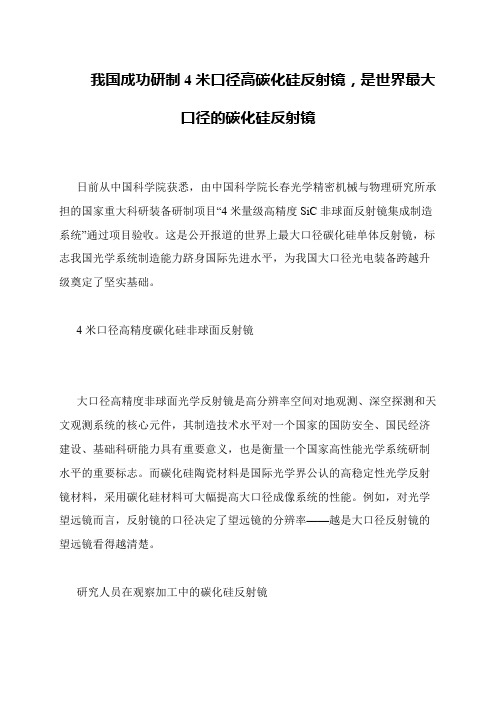 我国成功研制 4 米口径高碳化硅反射镜，是世界最大口径的碳化硅反射镜

日前从中国科学院获悉，由中国科学院长春光学精密机械与物理研究所承担的国家重大科研装备研制项目“4 米量级高精度 SiC 非球面反射镜集成制造系统”通过项目验收。这是公开报道的世界上最大口径碳化硅单体反射镜，标志我国光学系统制造能力跻身国际先进水平，为我国大口径光电装备跨越升级奠定了坚实基础。

4 米口径高精度碳化硅非球面反射镜

大口径高精度非球面光学反射镜是高分辨率空间对地观测、深空探测和天文观测系统的核心元件，其制造技术水平对一个国家的国防安全、国民经济建设、基础科研能力具有重要意义，也是衡量一个国家高性能光学系统研制水平的重要标志。而碳化硅陶瓷材料是国际光学界公认的高稳定性光学反射镜材料，采用碳化硅材料可大幅提高大口径成像系统的性能。例如，对光学望远镜而言，反射镜的口径决定了望远镜的分辨率——越是大口径反射镜的望远镜看得越清楚。

研究人员在观察加工中的碳化硅反射镜